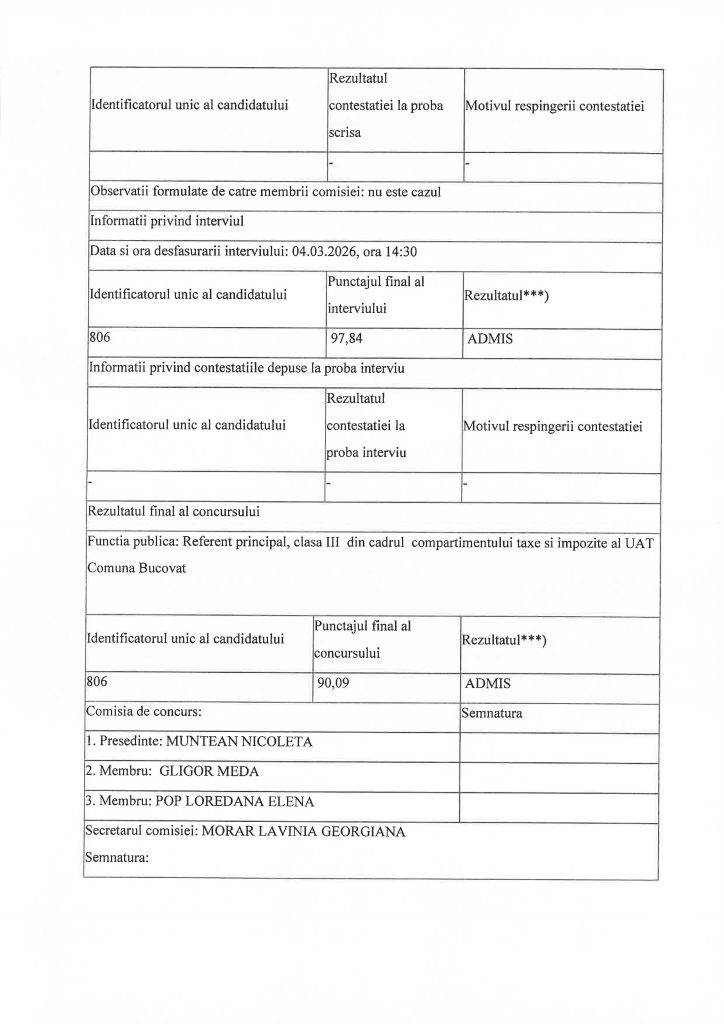 | Identificatorul unic al candidatului | Rezultatul contestatiei la proba scrisa | Motivul respingerii contestatiei |
|---|---|---|
| | - | - |

Observatii formulate de catre membrii comisiei: nu este cazul

Informatii privind interviul

Data si ora desfasurarii interviului: 04.03.2026, ora 14:30

| Identificatorul unic al candidatului | Punctajul final al interviului | Rezultatul***) |
|---|---|---|
| 806 | 97,84 | ADMIS |

Informatii privind contestatiile depuse la proba interviu

| Identificatorul unic al candidatului | Rezultatul contestatiei la proba interviu | Motivul respingerii contestatiei |
|---|---|---|
| - | - | - |

Rezultatul final al concursului

Functia publica: Referent principal, clasa III din cadrul compartimentului taxe si impozite al UAT Comuna Bucovat

| Identificatorul unic al candidatului | Punctajul final al concursului | Rezultatul***) |
|---|---|---|
| 806 | 90,09 | ADMIS |

| Comisia de concurs: | Semnatura |
|---|---|
| 1. Presedinte: MUNTEAN NICOLETA | |
| 2. Membru: GLIGOR MEDA | |
| 3. Membru: POP LOREDANA ELENA | |

Secretarul comisiei: MORAR LAVINIA GEORGIANA

Semnatura: